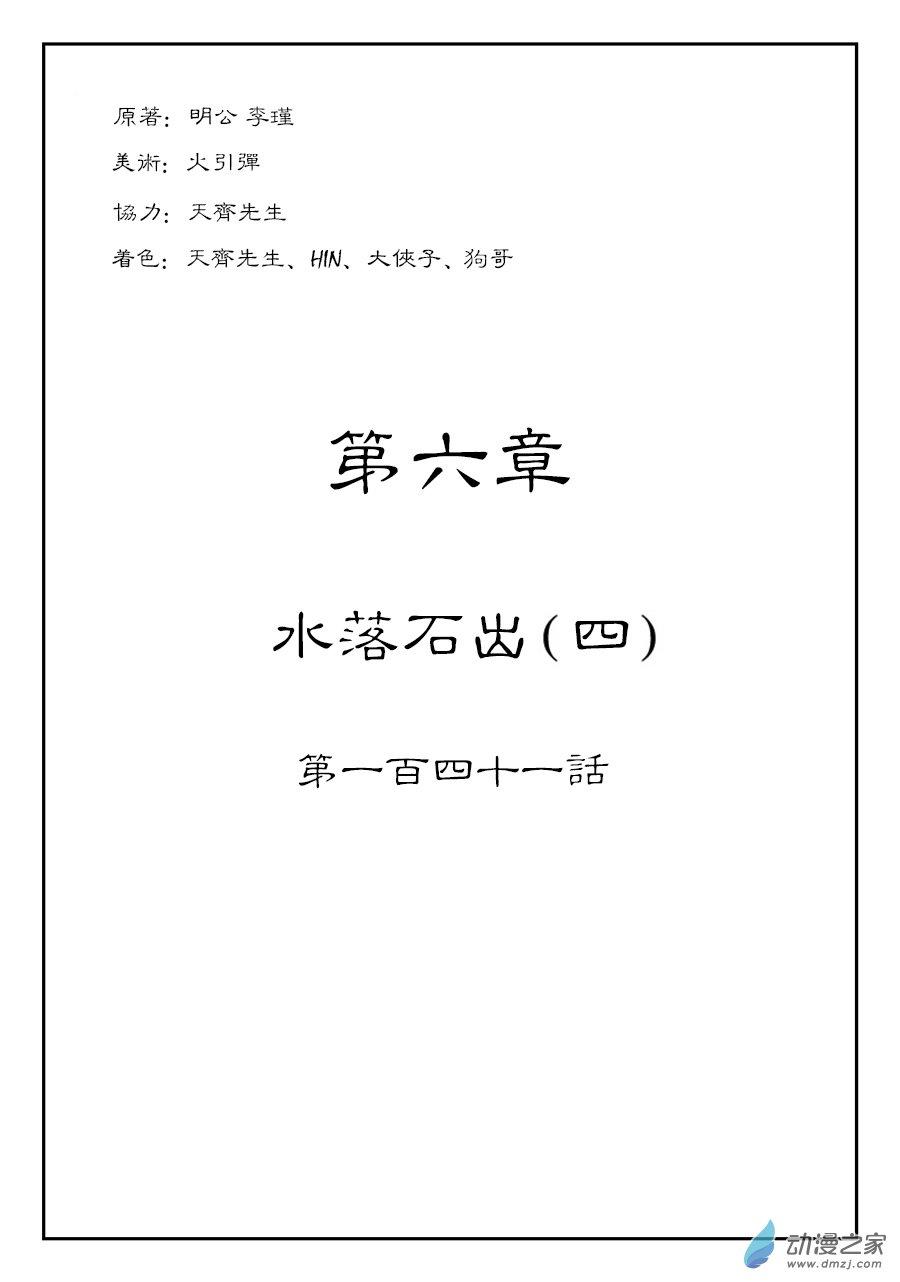 原著：明公 李瑾

美術：火引彈

協力：天齊先生

着色：天齊先生、HIN、大俠子、狗哥

第六章

水落石出(四)

第一百四十一話

动漫之家
www.dmzj.com